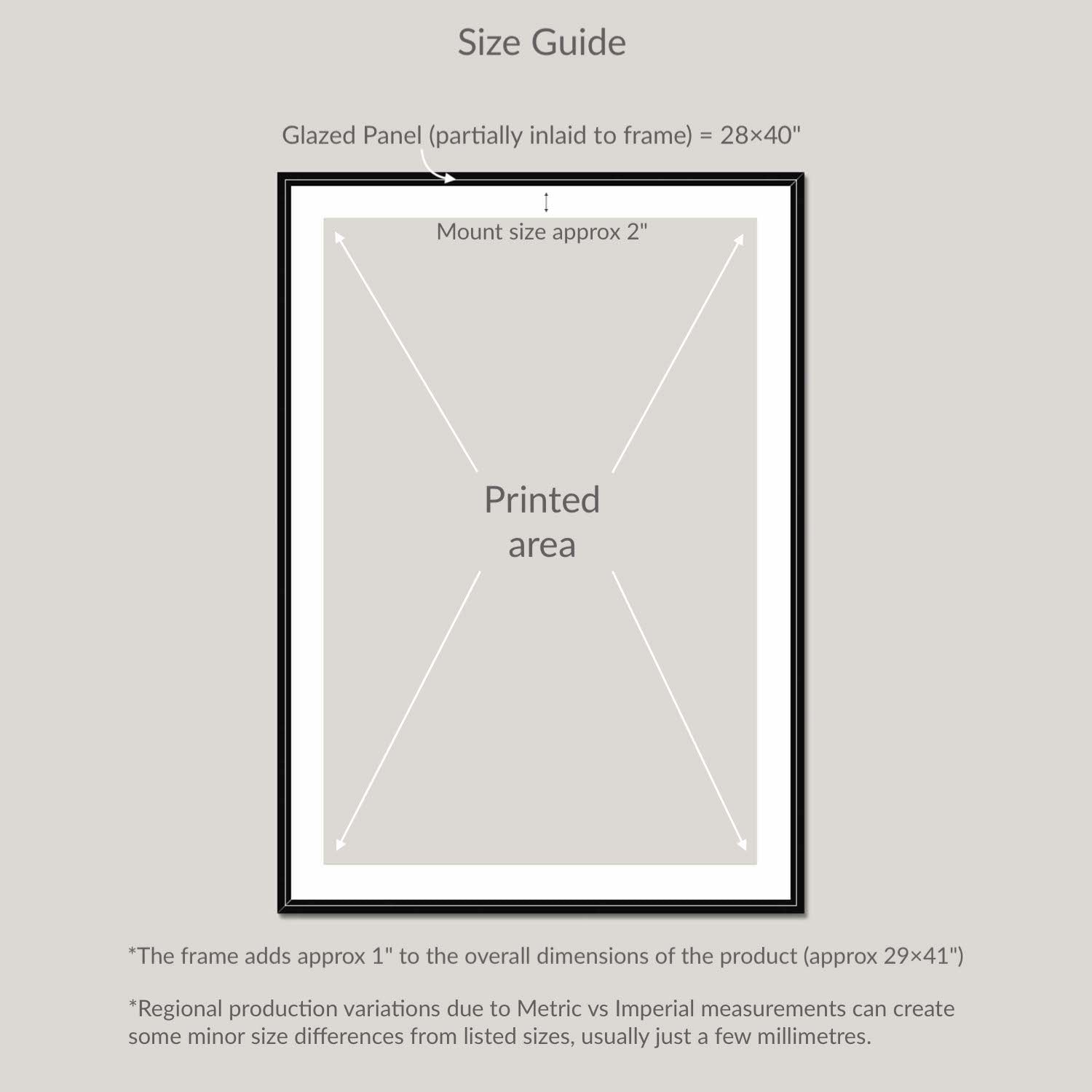 Size Guide

Glazed Panel (partially inlaid to frame) = 28×40"

Mount size approx 2"

Printed area

*The frame adds approx 1" to the overall dimensions of the product (approx 29×41")

*Regional production variations due to Metric vs Imperial measurements can create some minor size differences from listed sizes, usually just a few millimetres.